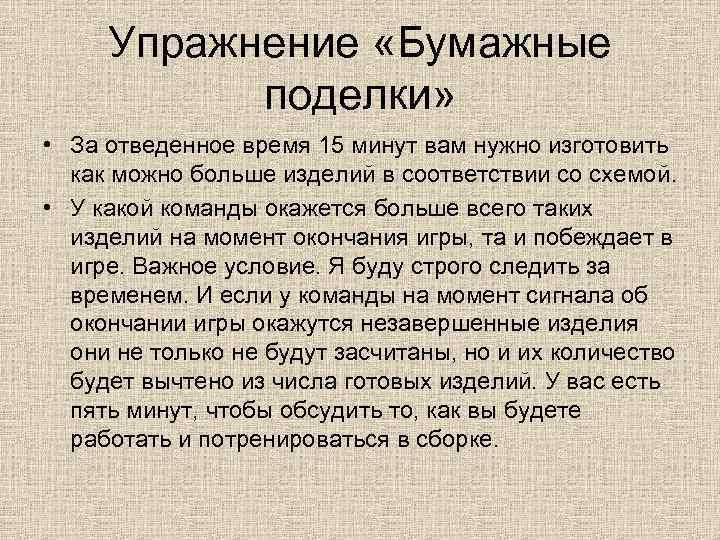 Упражнение «Бумажные поделки»

• За отведенное время 15 минут вам нужно изготовить как можно больше изделий в соответствии со схемой.

• У какой команды окажется больше всего таких изделий на момент окончания игры, та и побеждает в игре. Важное условие. Я буду строго следить за временем. И если у команды на момент сигнала об окончании игры окажутся незавершенные изделия они не только не будут засчитаны, но и их количество будет вычтено из числа готовых изделий. У вас есть пять минут, чтобы обсудить то, как вы будете работать и потренироваться в сборке.